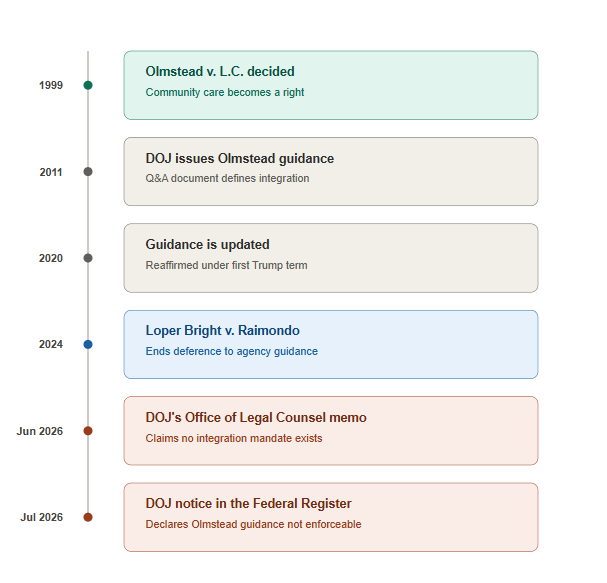 1999
Olmstead v. L.C. decided
Community care becomes a right

2011
DOJ issues Olmstead guidance
Q&A document defines integration

2020
Guidance is updated
Reaffirmed under first Trump term

2024
Loper Bright v. Raimondo
Ends deference to agency guidance

Jun 2026
DOJ's Office of Legal Counsel memo
Claims no integration mandate exists

Jul 2026
DOJ notice in the Federal Register
Declares Olmstead guidance not enforceable